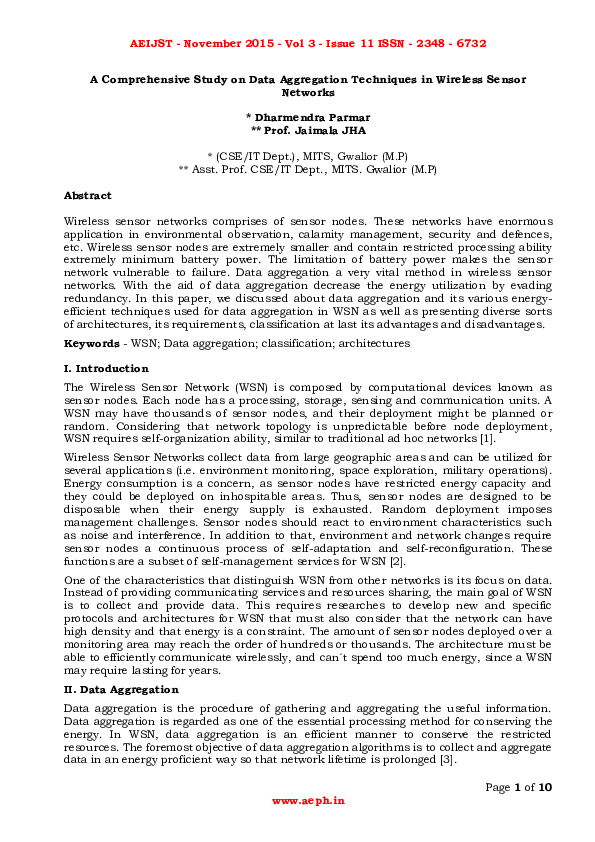 AEIJST - November 2015 - Vol 3 - Issue 11 ISSN - 2348 - 6732

A Comprehensive Study on Data Aggregation Techniques in Wireless Sensor Networks

* Dharmendra Parmar
** Prof. Jaimala JHA

* (CSE/IT Dept.), MITS, Gwalior (M.P)
** Asst. Prof. CSE/IT Dept., MITS. Gwalior (M.P)

Abstract

Wireless sensor networks comprises of sensor nodes. These networks have enormous application in environmental observation, calamity management, security and defences, etc. Wireless sensor nodes are extremely smaller and contain restricted processing ability extremely minimum battery power. The limitation of battery power makes the sensor network vulnerable to failure. Data aggregation a very vital method in wireless sensor networks. With the aid of data aggregation decrease the energy utilization by evading redundancy. In this paper, we discussed about data aggregation and its various energy-efficient techniques used for data aggregation in WSN as well as presenting diverse sorts of architectures, its requirements, classification at last its advantages and disadvantages.

Keywords - WSN; Data aggregation; classification; architectures

I. Introduction

The Wireless Sensor Network (WSN) is composed by computational devices known as sensor nodes. Each node has a processing, storage, sensing and communication units. A WSN may have thousands of sensor nodes, and their deployment might be planned or random. Considering that network topology is unpredictable before node deployment, WSN requires self-organization ability, similar to traditional ad hoc networks [1].

Wireless Sensor Networks collect data from large geographic areas and can be utilized for several applications (i.e. environment monitoring, space exploration, military operations). Energy consumption is a concern, as sensor nodes have restricted energy capacity and they could be deployed on inhospitable areas. Thus, sensor nodes are designed to be disposable when their energy supply is exhausted. Random deployment imposes management challenges. Sensor nodes should react to environment characteristics such as noise and interference. In addition to that, environment and network changes require sensor nodes a continuous process of self-adaptation and self-reconfiguration. These functions are a subset of self-management services for WSN [2].

One of the characteristics that distinguish WSN from other networks is its focus on data. Instead of providing communicating services and resources sharing, the main goal of WSN is to collect and provide data. This requires researches to develop new and specific protocols and architectures for WSN that must also consider that the network can have high density and that energy is a constraint. The amount of sensor nodes deployed over a monitoring area may reach the order of hundreds or thousands. The architecture must be able to efficiently communicate wirelessly, and can´t spend too much energy, since a WSN may require lasting for years.

II. Data Aggregation

Data aggregation is the procedure of gathering and aggregating the useful information. Data aggregation is regarded as one of the essential processing method for conserving the energy. In WSN, data aggregation is an efficient manner to conserve the restricted resources. The foremost objective of data aggregation algorithms is to collect and aggregate data in an energy proficient way so that network lifetime is prolonged [3].

Page 1 of 10

www.aeph.in